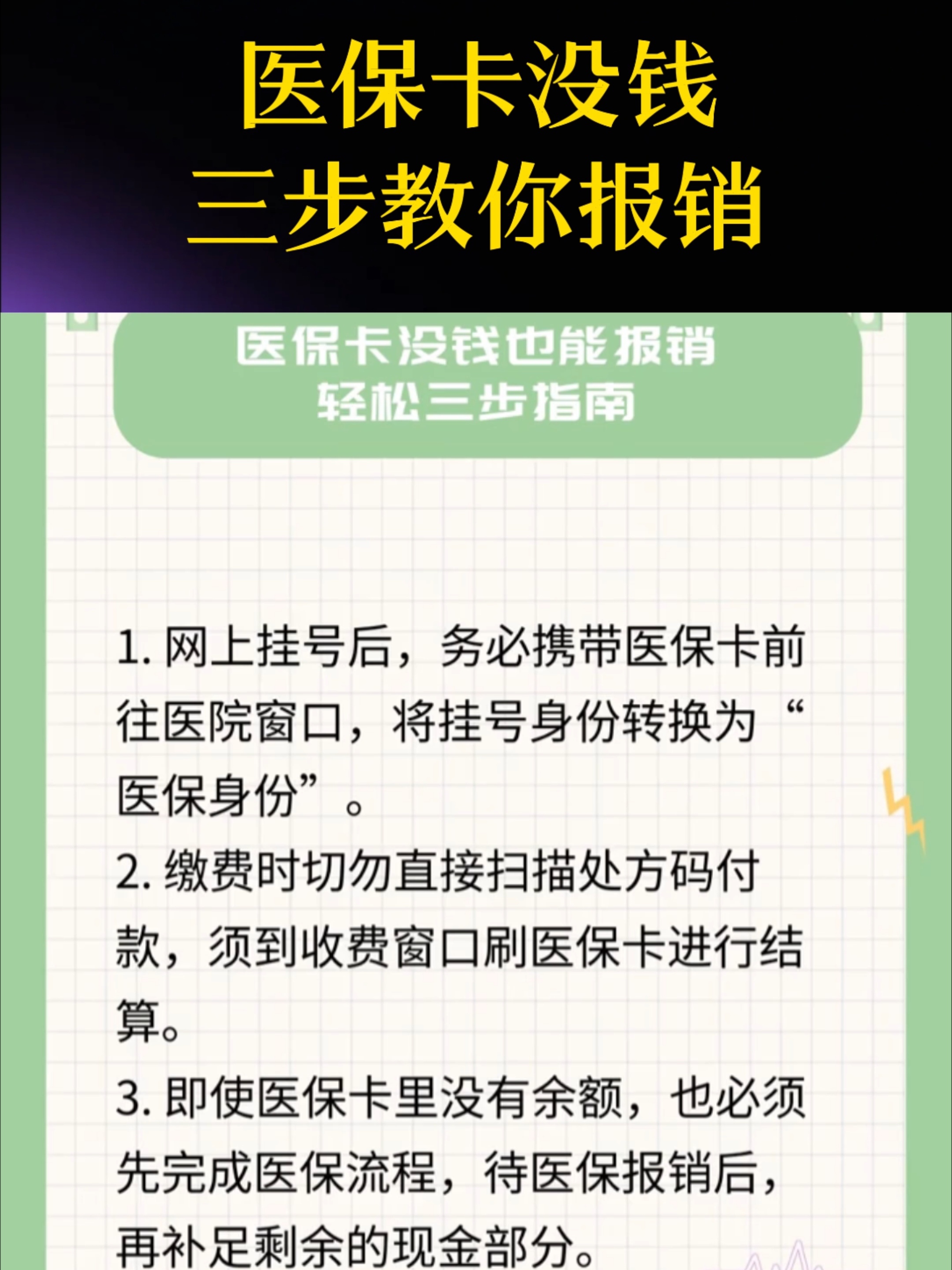 医保卡没钱
三步教你报销

医保卡没钱也能报销
轻松三步指南

1. 网上挂号后，务必携带医保卡前往医院窗口，将挂号身份转换为“医保身份”。

2. 缴费时切勿直接扫描处方码付款，须到收费窗口刷医保卡进行结算。

3. 即使医保卡里没有余额，也必须先完成医保流程，待医保报销后，再补足剩余的现金部分。